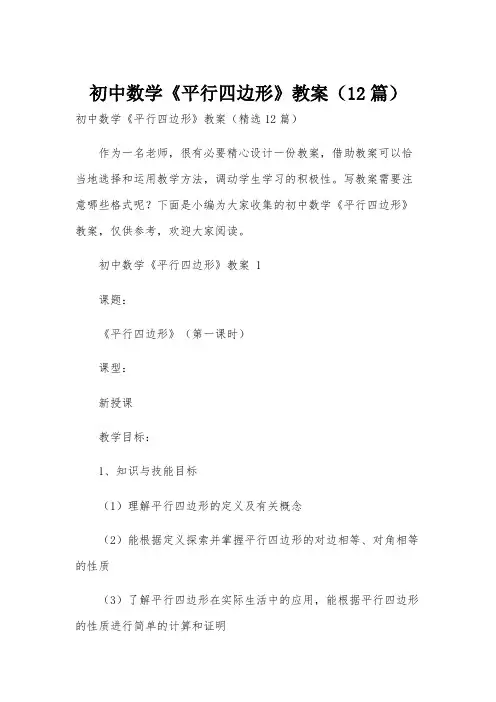 初中数学《平行四边形》教案（12篇）

初中数学《平行四边形》教案（精选12篇）

作为一名老师，很有必要精心设计一份教案，借助教案可以恰当地选择和运用教学方法，调动学生学习的积极性。写教案需要注意哪些格式呢？下面是小编为大家收集的初中数学《平行四边形》教案，仅供参考，欢迎大家阅读。

初中数学《平行四边形》教案 1

课题：

《平行四边形》（第一课时）

课型：

新授课

教学目标：

1、知识与技能目标

（1）理解平行四边形的定义及有关概念

（2）能根据定义探索并掌握平行四边形的对边相等、对角相等的性质

（3）了解平行四边形在实际生活中的应用，能根据平行四边形的性质进行简单的计算和证明